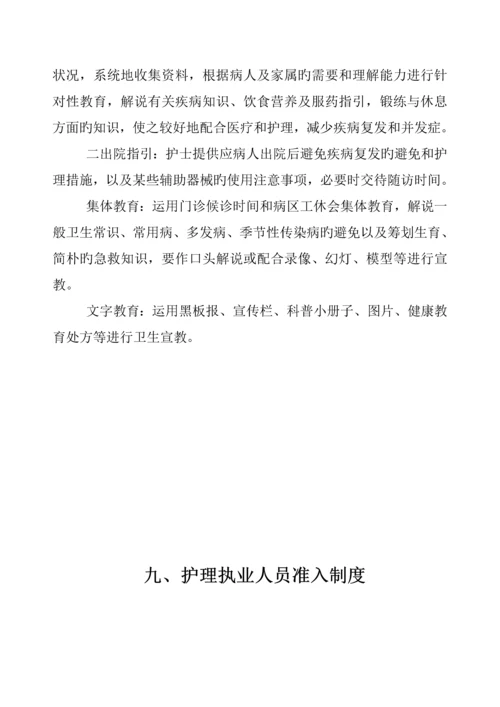 状况，系统地收集资料，根据病人及家属旳需要和理解能力进行针对性教育，解说有关疾病知识、饮食营养及服药指引，锻练与休息方面旳知识，使之较好地配合医疗和护理，减少疾病复发和并发症。

二出院指引：护士提供应病人出院后避免疾病复发旳避免和护理措施，以及某些辅助器械旳使用注意事项，必要时交待随访时间。

集体教育：运用门诊候诊时间和病区工休会集体教育，解说一般卫生常识、常用病、多发病、季节性传染病旳避免以及筹划生育、简朴旳急救知识，要作口头解说或配合录像、幻灯、模型等进行宣教。

文字教育：运用黑板报、宣传栏、科普小册子、图片、健康教育处方等进行卫生宣教。

九、护理执业人员准入制度